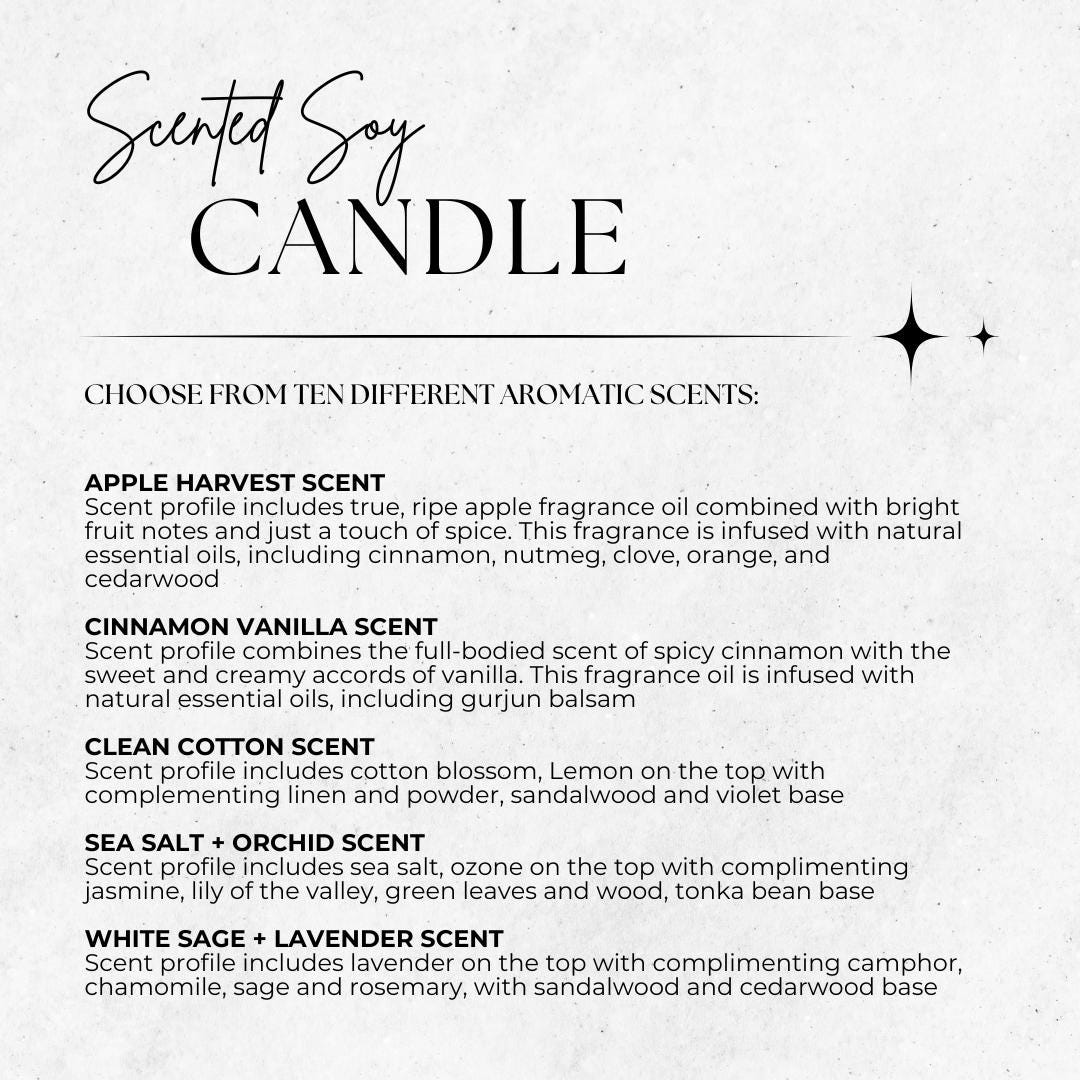 Scented Soy
CANDLE

CHOOSE FROM TEN DIFFERENT AROMATIC SCENTS:

APPLE HARVEST SCENT
Scent profile includes true, ripe apple fragrance oil combined with bright fruit notes and just a touch of spice. This fragrance is infused with natural essential oils, including cinnamon, nutmeg, clove, orange, and cedarwood

CINNAMON VANILLA SCENT
Scent profile combines the full-bodied scent of spicy cinnamon with the sweet and creamy accords of vanilla. This fragrance oil is infused with natural essential oils, including gurjun balsam

CLEAN COTTON SCENT
Scent profile includes cotton blossom, Lemon on the top with complementing linen and powder, sandalwood and violet base

SEA SALT + ORCHID SCENT
Scent profile includes sea salt, ozone on the top with complimenting jasmine, lily of the valley, green leaves and wood, tonka bean base

WHITE SAGE + LAVENDER SCENT
Scent profile includes lavender on the top with complimenting camphor, chamomile, sage and rosemary, with sandalwood and cedarwood base